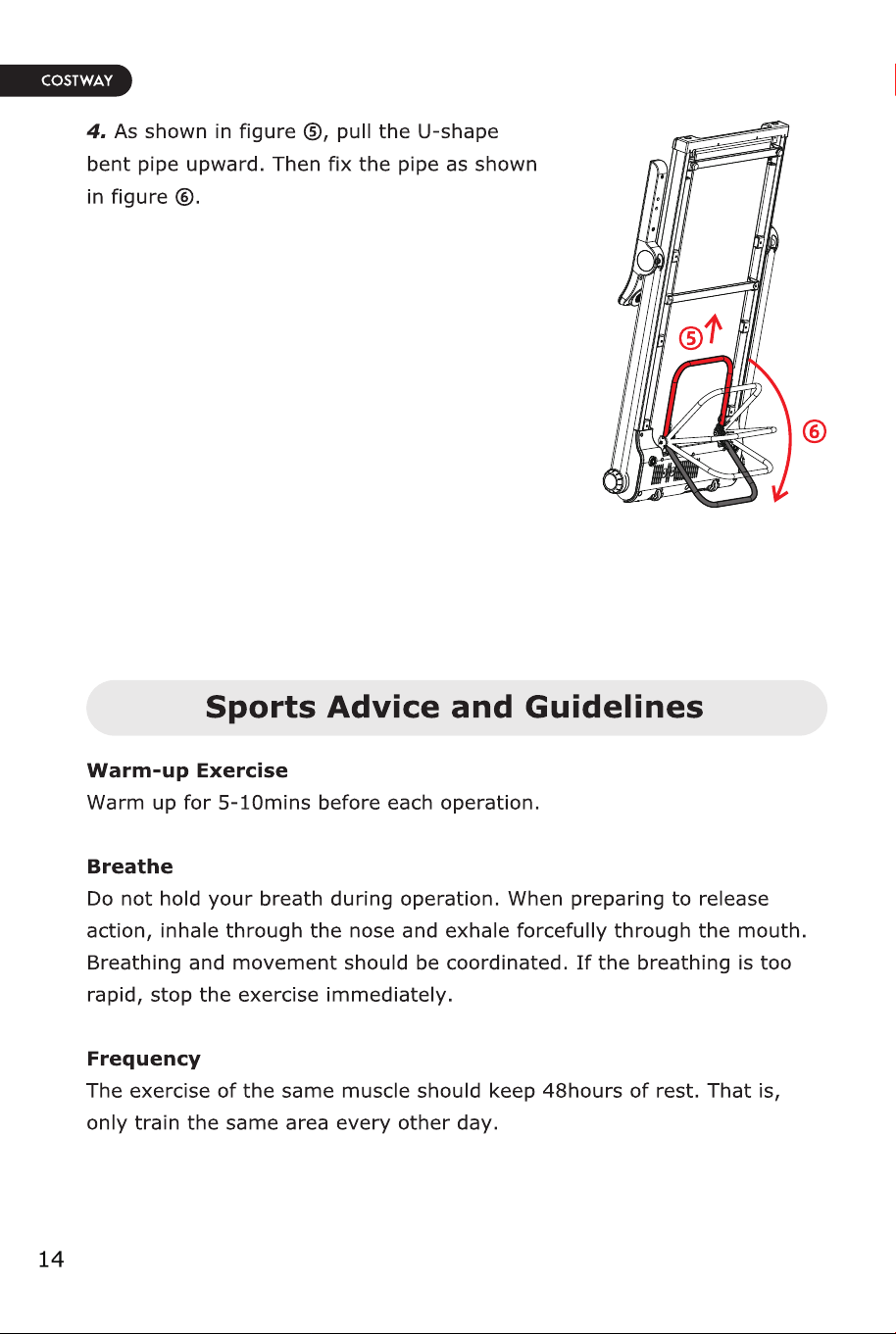 COSTWAY

4. As shown in figure ⑤, pull the U-shape bent pipe upward. Then fix the pipe as shown in figure ⑥.

⑤

⑥

Sports Advice and Guidelines

Warm-up Exercise
Warm up for 5-10mins before each operation.

Breathe
Do not hold your breath during operation. When preparing to release action, inhale through the nose and exhale forcefully through the mouth. Breathing and movement should be coordinated. If the breathing is too rapid, stop the exercise immediately.

Frequency
The exercise of the same muscle should keep 48hours of rest. That is, only train the same area every other day.

14